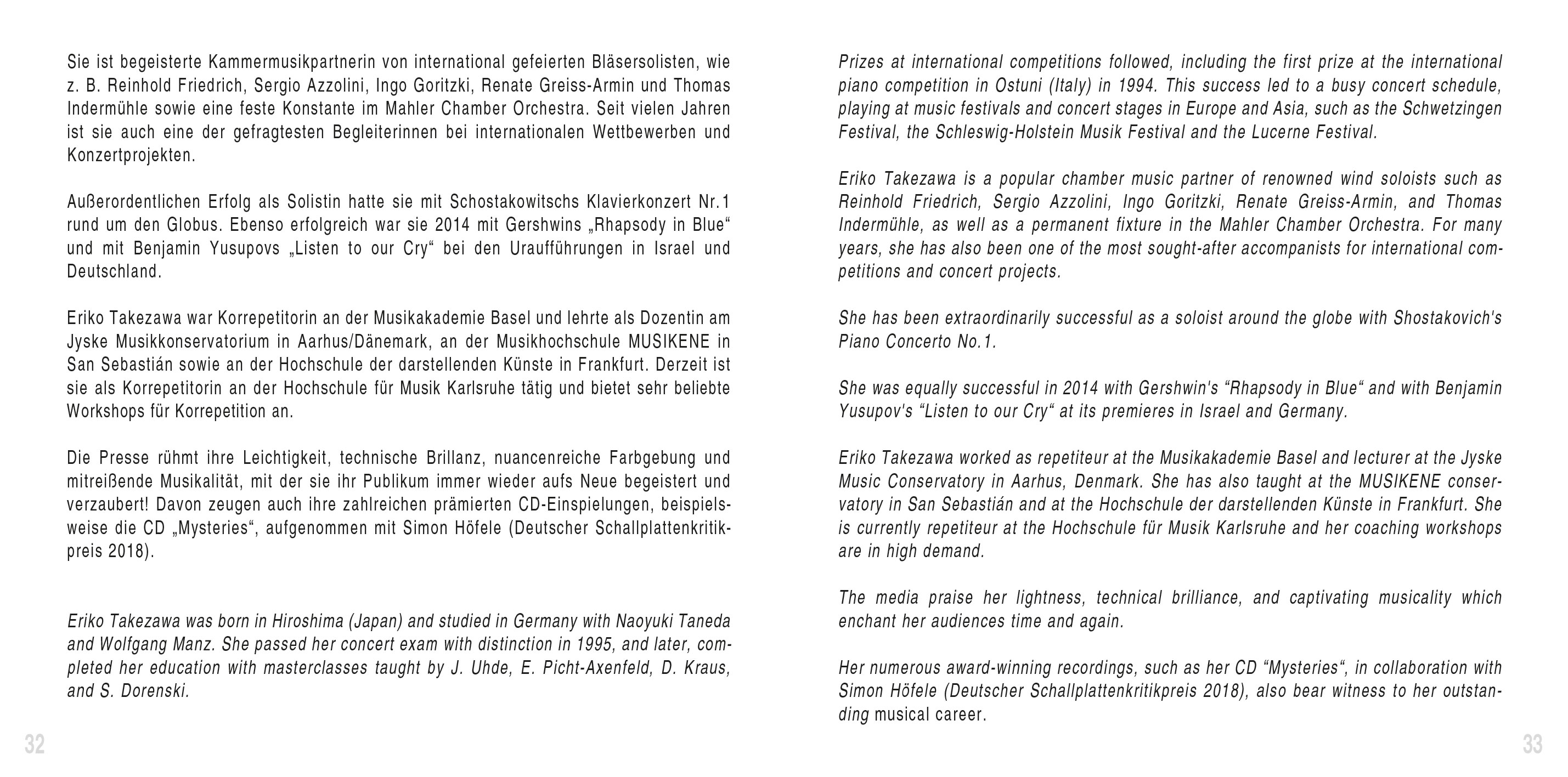 Sie ist begeisterte Kammermusikpartnerin von international gefeierten Bläsersolisten, wie z. B. Reinhold Friedrich, Sergio Azzolini, Ingo Goritzki, Renate Greiss-Armin und Thomas Indermühle sowie eine feste Konstante im Mahler Chamber Orchestra. Seit vielen Jahren ist sie auch eine der gefragtesten Begleiterinnen bei internationalen Wettbewerben und Konzertprojekten.

Außerordentlichen Erfolg als Solistin hatte sie mit Schostakowitschs Klavierkonzert Nr. 1 rund um den Globus. Ebenso erfolgreich war sie 2014 mit Gershwins „Rhapsody in Blue“ und mit Benjamin Yusupovs „Listen to our Cry“ bei den Uraufführungen in Israel und Deutschland.

Eriko Takezawa war Korrepetitorin an der Musikakademie Basel und lehrte als Dozentin am Jyske Musikkonservatorium in Aarhus/Dänemark, an der Musikhochschule MUSIKENE in San Sebastián sowie an der Hochschule der darstellenden Künste in Frankfurt. Derzeit ist sie als Korrepetitorin an der Hochschule für Musik Karlsruhe tätig und bietet sehr beliebte Workshops für Korrepetition an.

Die Presse rühmt ihre Leichtigkeit, technische Brillanz, nuancenreiche Farbgebung und mitreißende Musikalität, mit der sie ihr Publikum immer wieder aufs Neue begeistert und verzaubert! Davon zeugen auch ihre zahlreichen prämierten CD-Einspielungen, beispielsweise die CD „Mysteries“, aufgenommen mit Simon Höfele (Deutscher Schallplattenkritikpreis 2018).

Eriko Takezawa was born in Hiroshima (Japan) and studied in Germany with Naoyuki Taneda and Wolfgang Manz. She passed her concert exam with distinction in 1995, and later, completed her education with masterclasses taught by J. Uhde, E. Picht-Axenfeld, D. Kraus, and S. Dorenski.

32

Prizes at international competitions followed, including the first prize at the international piano competition in Ostuni (Italy) in 1994. This success led to a busy concert schedule, playing at music festivals and concert stages in Europe and Asia, such as the Schwetzingen Festival, the Schleswig-Holstein Musik Festival and the Lucerne Festival.

Eriko Takezawa is a popular chamber music partner of renowned wind soloists such as Reinhold Friedrich, Sergio Azzolini, Ingo Goritzki, Renate Greiss-Armin, and Thomas Indermühle, as well as a permanent fixture in the Mahler Chamber Orchestra. For many years, she has also been one of the most sought-after accompanists for international competitions and concert projects.

She has been extraordinarily successful as a soloist around the globe with Shostakovich's Piano Concerto No. 1.

She was equally successful in 2014 with Gershwin's “Rhapsody in Blue“ and with Benjamin Yusupov's “Listen to our Cry“ at its premieres in Israel and Germany.

Eriko Takezawa worked as repetiteur at the Musikakademie Basel and lecturer at the Jyske Music Conservatory in Aarhus, Denmark. She has also taught at the MUSIKENE conservatory in San Sebastián and at the Hochschule der darstellenden Künste in Frankfurt. She is currently repetiteur at the Hochschule für Musik Karlsruhe and her coaching workshops are in high demand.

The media praise her lightness, technical brilliance, and captivating musicality which enchant her audiences time and again.

Her numerous award-winning recordings, such as her CD “Mysteries“, in collaboration with Simon Höfele (Deutscher Schallplattenkritikpreis 2018), also bear witness to her outstanding musical career.

33